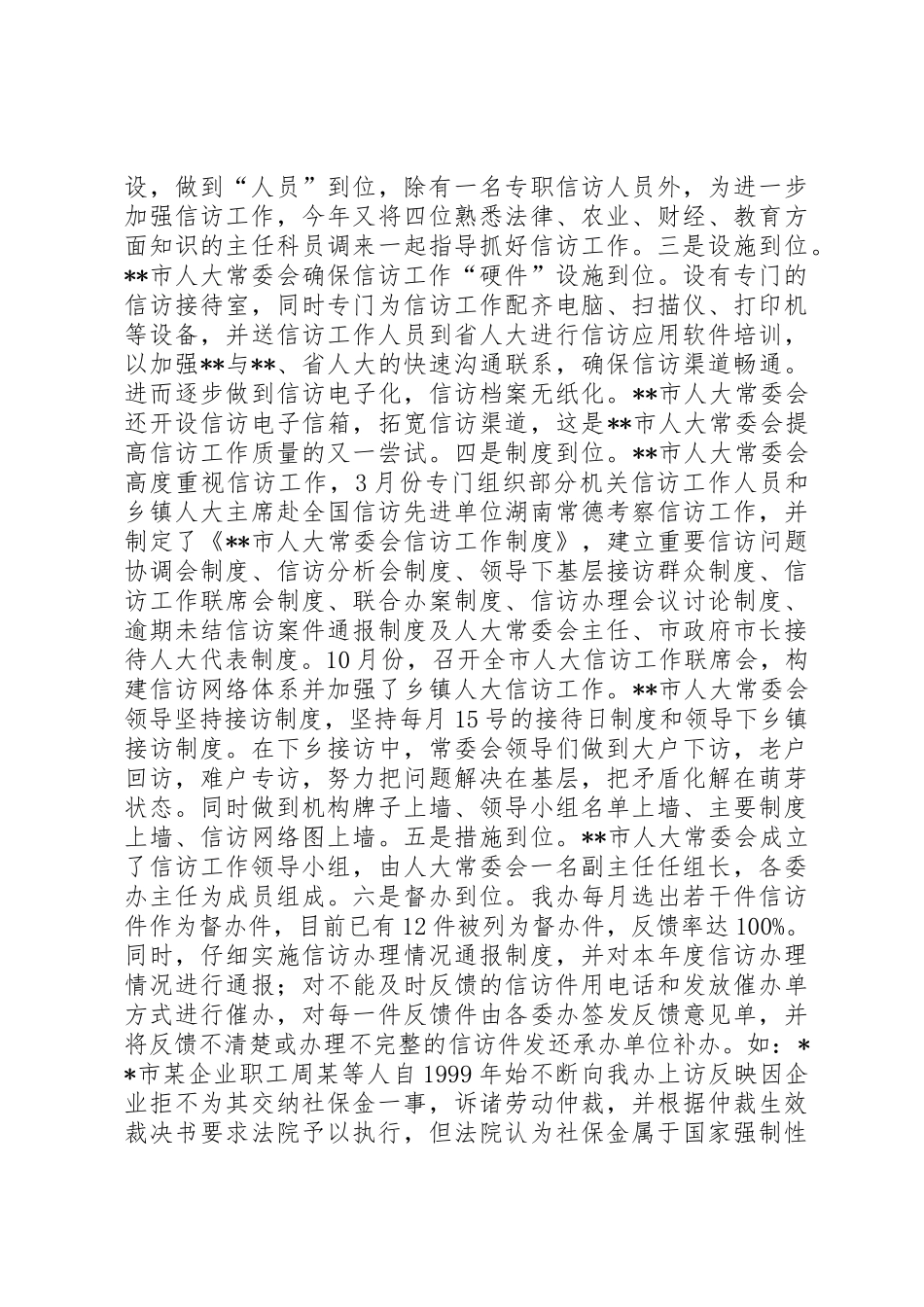 设，做到“人员”到位，除有一名专职信访人员外，为进一步加强信访工作，今年又将四位熟悉法律、农业、财经、教育方面知识的主任科员调来一起指导抓好信访工作。三是设施到位。**市人大常委会确保信访工作“硬件”设施到位。设有专门的信访接待室，同时专门为信访工作配齐电脑、扫描仪、打印机等设备，并送信访工作人员到省人大进行信访应用软件培训，以加强**与**、省人大的快速沟通联系，确保信访渠道畅通。进而逐步做到信访电子化，信访档案无纸化。**市人大常委会还开设信访电子信箱，拓宽信访渠道，这是**市人大常委会提高信访工作质量的又一尝试。四是制度到位。**市人大常委会高度重视信访工作，3月份专门组织部分机关信访工作人员和乡镇人大主席赴全国信访先进单位湖南常德考察信访工作，并制定了《**市人大常委会信访工作制度》，建立重要信访问题协调会制度、信访分析会制度、领导下基层接访群众制度、信访工作联席会制度、联合办案制度、信访办理会议讨论制度、逾期未结信访案件通报制度及人大常委会主任、市政府市长接待人大代表制度。10月份，召开全市人大信访工作联席会，构建信访网络体系并加强了乡镇人大信访工作。**市人大常委会领导坚持接访制度，坚持每月15号的接待日制度和领导下乡镇接访制度。在下乡接访中，常委会领导们做到大户下访，老户回访，难户专访，努力把问题解决在基层，把矛盾化解在萌芽状态。同时做到机构牌子上墙、领导小组名单上墙、主要制度上墙、信访网络图上墙。五是措施到位。**市人大常委会成立了信访工作领导小组，由人大常委会一名副主任任组长，各委办主任为成员组成。六是督办到位。我办每月选出若干件信访件作为督办件，目前已有12件被列为督办件，反馈率达100%。同时，仔细实施信访办理情况通报制度，并对本年度信访办理情况进行通报；对不能及时反馈的信访件用电话和发放催办单方式进行催办，对每一件反馈件由各委办签发反馈意见单，并将反馈不清楚或办理不完整的信访件发还承办单位补办。如：**市某企业职工周某等人自1999年始不断向我办上访反映因企业拒不为其交纳社保金一事，诉诸劳动仲裁，并根据仲裁生效裁决书要求法院予以执行，但法院认为社保金属于国家强制性